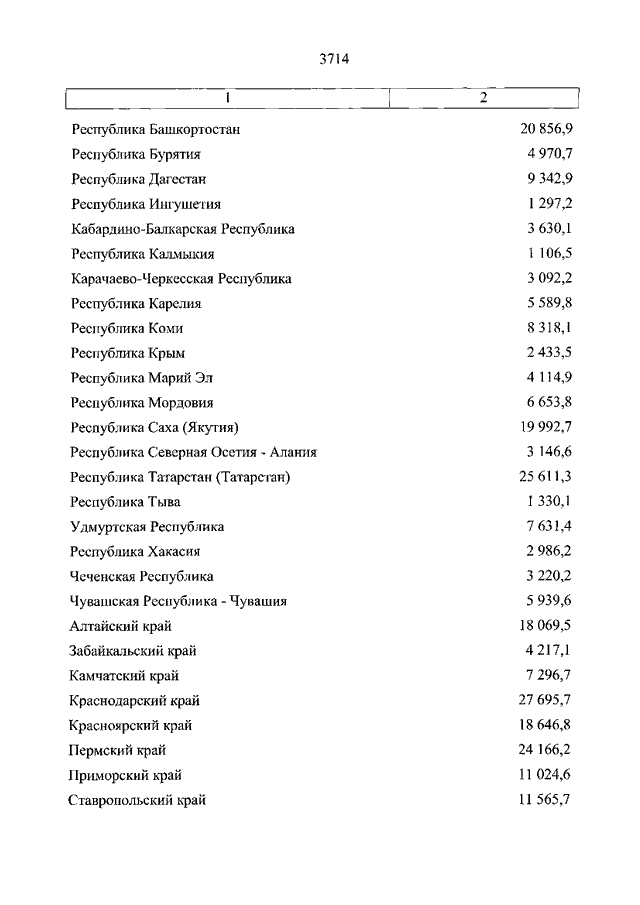 3714

| 1 | 2 |
|---|---|
| Республика Башкортостан | 20 856,9 |
| Республика Бурятия | 4 970,7 |
| Республика Дагестан | 9 342,9 |
| Республика Ингушетия | 1 297,2 |
| Кабардино-Балкарская Республика | 3 630,1 |
| Республика Калмыкия | 1 106,5 |
| Карачаево-Черкесская Республика | 3 092,2 |
| Республика Карелия | 5 589,8 |
| Республика Коми | 8 318,1 |
| Республика Крым | 2 433,5 |
| Республика Марий Эл | 4 114,9 |
| Республика Мордовия | 6 653,8 |
| Республика Саха (Якутия) | 19 992,7 |
| Республика Северная Осетия - Алания | 3 146,6 |
| Республика Татарстан (Татарстан) | 25 611,3 |
| Республика Тыва | 1 330,1 |
| Удмуртская Республика | 7 631,4 |
| Республика Хакасия | 2 986,2 |
| Чеченская Республика | 3 220,2 |
| Чувашская Республика - Чувашия | 5 939,6 |
| Алтайский край | 18 069,5 |
| Забайкальский край | 4 217,1 |
| Камчатский край | 7 296,7 |
| Краснодарский край | 27 695,7 |
| Красноярский край | 18 646,8 |
| Пермский край | 24 166,2 |
| Приморский край | 11 024,6 |
| Ставропольский край | 11 565,7 |